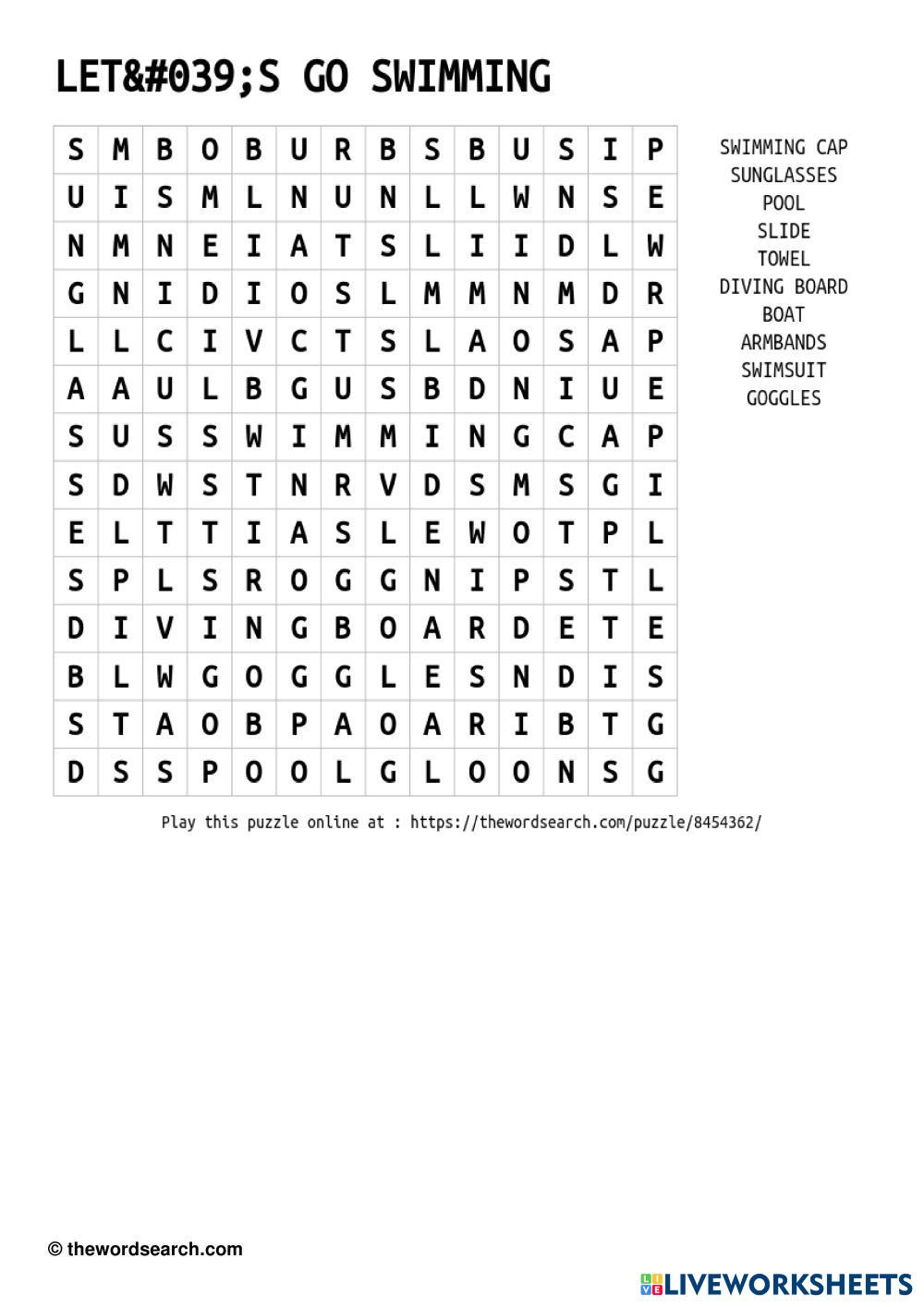 LET&#039;S GO SWIMMING

| S | M | B | O | B | U | R | B | S | B | U | S | I | P |
|---|---|---|---|---|---|---|---|---|---|---|---|---|---|
| U | I | S | M | L | N | U | N | L | L | W | N | S | E |
| N | M | N | E | I | A | T | S | L | I | I | D | L | W |
| G | N | I | D | I | O | S | L | M | M | N | M | D | R |
| L | L | C | I | V | C | T | S | L | A | O | S | A | P |
| A | A | U | L | B | G | U | S | B | D | N | I | U | E |
| S | U | S | S | W | I | M | M | I | N | G | C | A | P |
| S | D | W | S | T | N | R | V | D | S | M | S | G | I |
| E | L | T | T | I | A | S | L | E | W | O | T | P | L |
| S | P | L | S | R | O | G | G | N | I | P | S | T | L |
| D | I | V | I | N | G | B | O | A | R | D | E | T | E |
| B | L | W | G | O | G | G | L | E | S | N | D | I | S |
| S | T | A | O | B | P | A | O | A | R | I | B | T | G |
| D | S | S | P | O | O | L | G | L | O | O | N | S | G |

SWIMMING CAP
SUNGLASSES
POOL
SLIDE
TOWEL
DIVING BOARD
BOAT
ARMBANDS
SWIMSUIT
GOGGLES

Play this puzzle online at : https://thewordsearch.com/puzzle/8454362/

© thewordsearch.com

LIVEWORKSHEETS